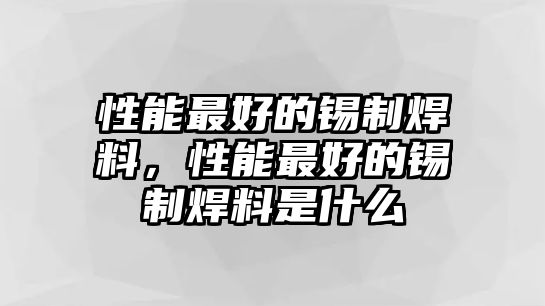 性能最好的锡制焊料，性能最好的锡制焊料是什么